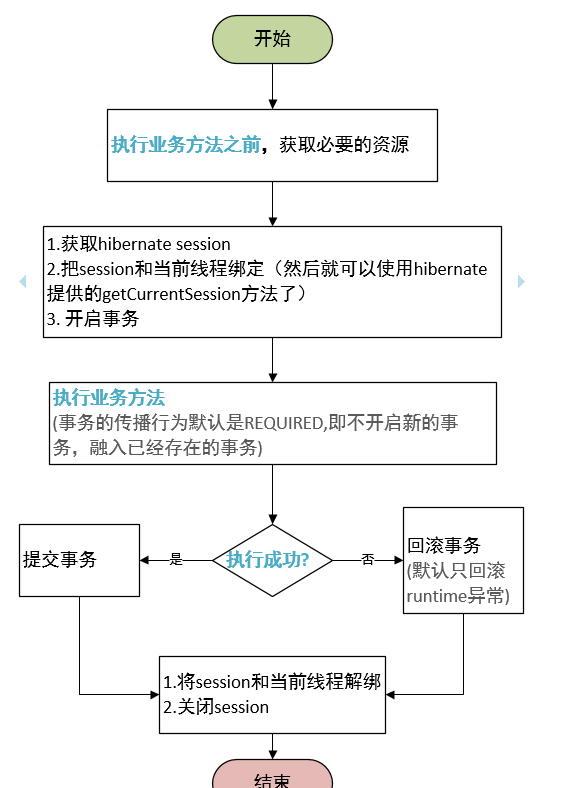 开始

执行业务方法之前，获取必要的资源

1.获取hibernate session
2.把session和当前线程绑定（然后就可以使用hibernate提供的getCurrentSession方法了）
3. 开启事务

执行业务方法
(事务的传播行为默认是REQUIRED,即不开启新的事务，融入已经存在的事务)

执行成功?

是

否

提交事务

回滚事务
(默认只回滚runtime异常)

1.将session和当前线程解绑
2.关闭session

结束